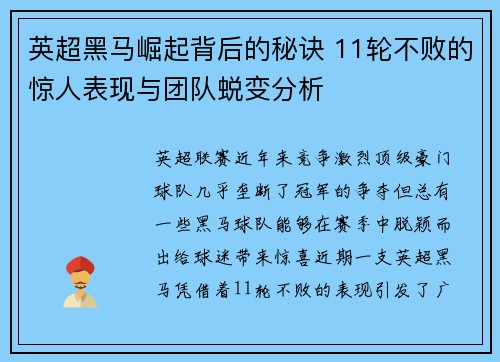 英超黑马崛起背后的秘诀 11轮不败的惊人表现与团队蜕变分析

英超联赛近年来竞争激烈顶级豪门球队几乎垄断了冠军的争夺但总有一些黑马球队能够在赛季中脱颖而出给球迷带来惊喜近期一支英超黑马凭借着11轮不败的表现引发了广